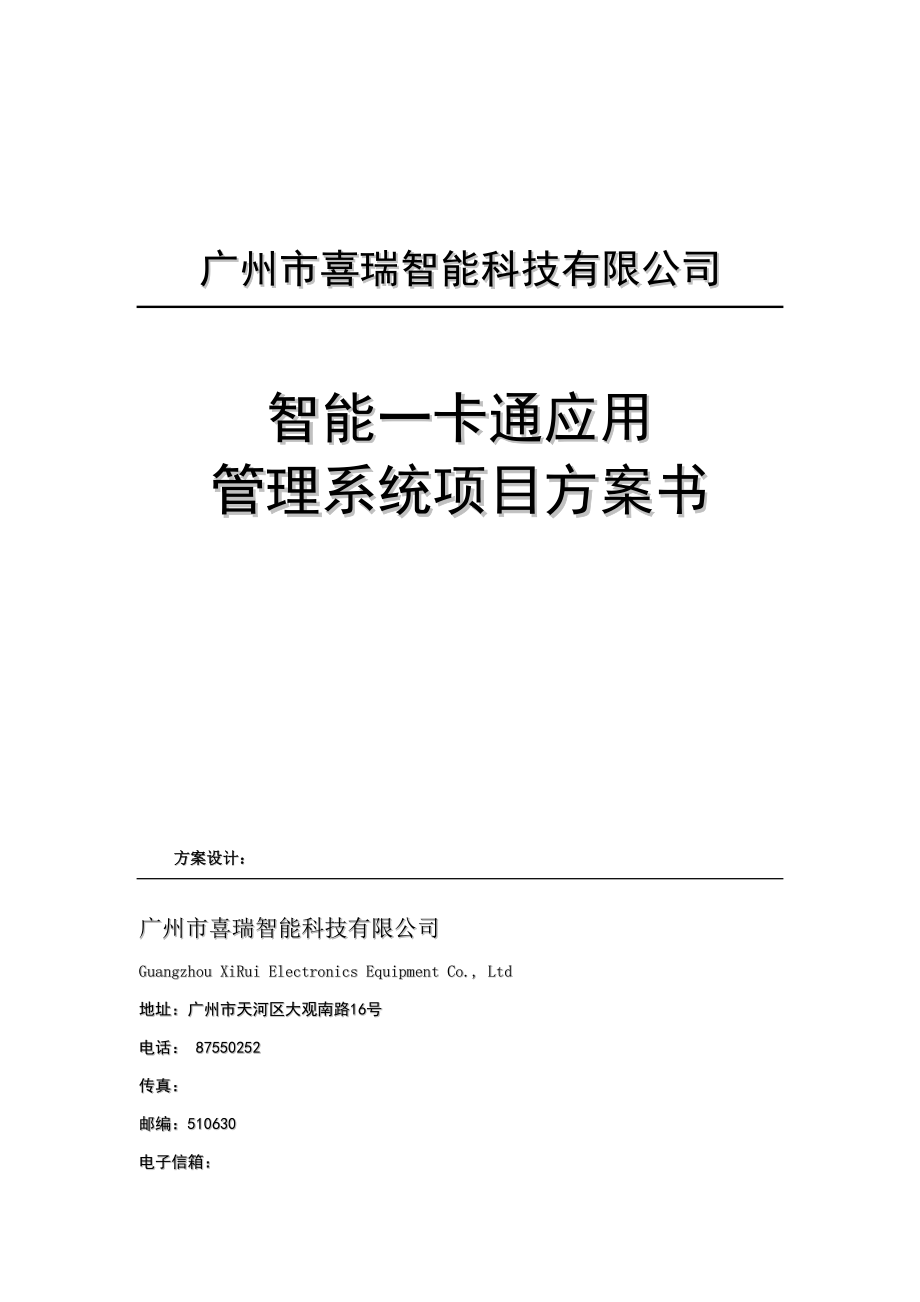 广州市喜瑞智能科技有限公司

智能一卡通应用
管理系统项目方案书

方案设计：

广州市喜瑞智能科技有限公司

Guangzhou XiRui Electronics Equipment Co., Ltd

地址：广州市天河区大观南路16号

电话： 87550252

传真：

邮编：510630

电子信箱：